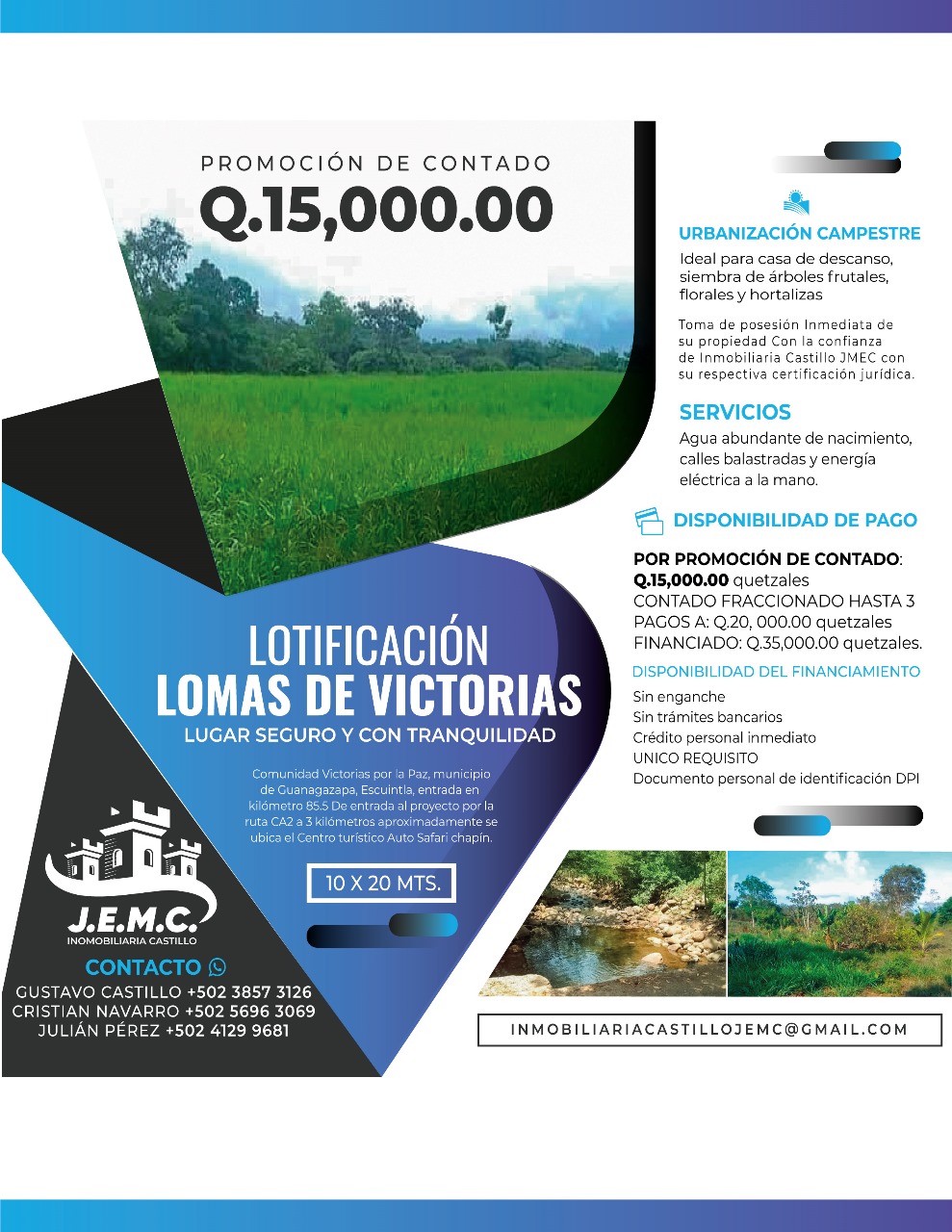 PROMOCIÓN DE CONTADO
Q.15,000.00

LOTIFICACIÓN
LOMAS DE VICTORIAS
LUGAR SEGURO Y CON TRANQUILIDAD

Comunidad Victorias por la Paz, municipio de Guanagazapa, Escuintla, entrada en kilómetro 85.5 De entrada al proyecto por la ruta CA2 a 3 kilómetros aproximadamente se ubica el Centro turístico Auto Safari chapín.

10 X 20 MTS.

J.E.M.C.
INOMOBILIARIA CASTILLO

CONTACTO
GUSTAVO CASTILLO +502 3857 3126
CRISTIAN NAVARRO +502 5696 3069
JULIÁN PÉREZ +502 4129 9681

URBANIZACIÓN CAMPESTRE
Ideal para casa de descanso, siembra de árboles frutales, florales y hortalizas

Toma de posesión Inmediata de su propiedad Con la confianza de Inmobiliaria Castillo JMEC con su respectiva certificación jurídica.

SERVICIOS
Agua abundante de nacimiento, calles balastradas y energía eléctrica a la mano.

DISPONIBILIDAD DE PAGO

POR PROMOCIÓN DE CONTADO:
Q.15,000.00 quetzales
CONTADO FRACCIONADO HASTA 3 PAGOS A: Q.20, 000.00 quetzales
FINANCIADO: Q.35,000.00 quetzales.

DISPONIBILIDAD DEL FINANCIAMIENTO
Sin enganche
Sin trámites bancarios
Crédito personal inmediato
UNICO REQUISITO
Documento personal de identificación DPI

INMOBILIARIACASTILLOJEMC@GMAIL.COM